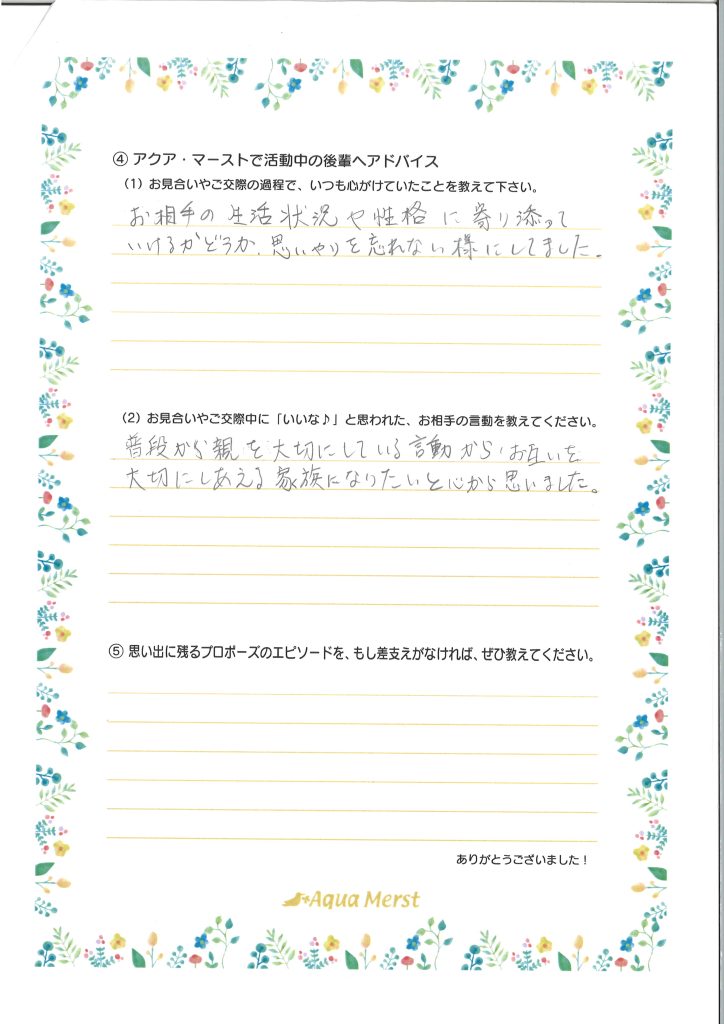 ④ アクア・マーストで活動中の後輩へアドバイス

(1) お見合いやご交際の過程で、いつも心がけていたことを教えて下さい。

お相手の生活状況や性格に寄り添っていけるかどうか、思いやりを忘れない様にしてました。

(2) お見合いやご交際中に「いいな♪」と思われた、お相手の言動を教えてください。

普段から親を大切にしている言動から、お互いを大切にしあえる家族になりたいと心から思いました。

⑤ 思い出に残るプロポーズのエピソードを、もし差支えがなければ、ぜひ教えてください。

ありがとうございました！

Aqua Merst